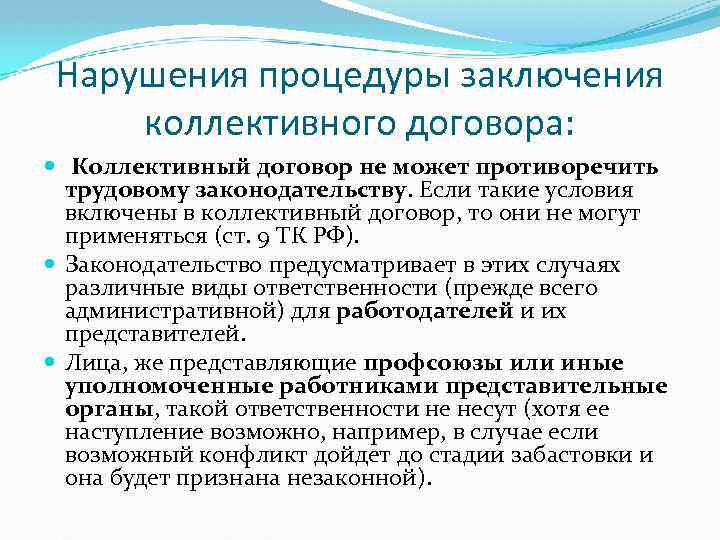 Нарушения процедуры заключения коллективного договора:

Коллективный договор не может противоречить трудовому законодательству. Если такие условия включены в коллективный договор, то они не могут применяться (ст. 9 ТК РФ).

Законодательство предусматривает в этих случаях различные виды ответственности (прежде всего административной) для работодателей и их представителей.

Лица, же представляющие профсоюзы или иные уполномоченные работниками представительные органы, такой ответственности не несут (хотя ее наступление возможно, например, в случае если возможный конфликт дойдет до стадии забастовки и она будет признана незаконной).